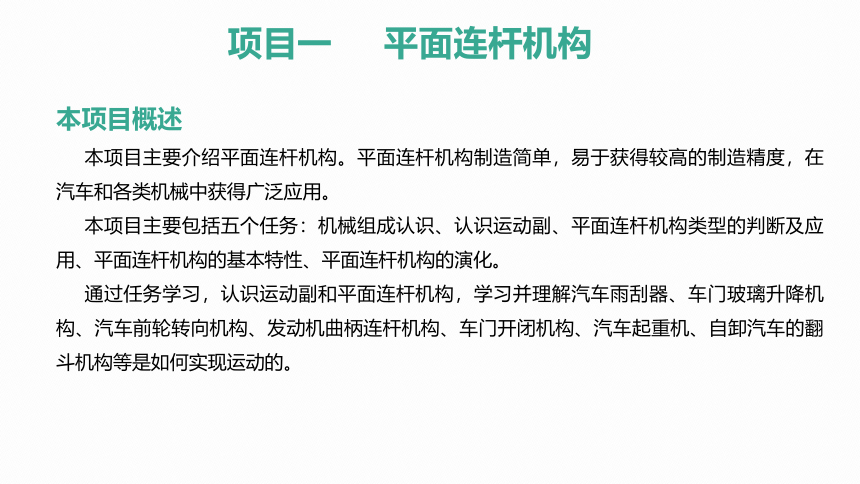 项目一　　平面连杆机构

本项目概述

本项目主要介绍平面连杆机构。平面连杆机构制造简单，易于获得较高的制造精度，在汽车和各类机械中获得广泛应用。

本项目主要包括五个任务：机械组成认识、认识运动副、平面连杆机构类型的判断及应用、平面连杆机构的基本特性、平面连杆机构的演化。

通过任务学习，认识运动副和平面连杆机构，学习并理解汽车雨刮器、车门玻璃升降机构、汽车前轮转向机构、发动机曲柄连杆机构、车门开闭机构、汽车起重机、自卸汽车的翻斗机构等是如何实现运动的。